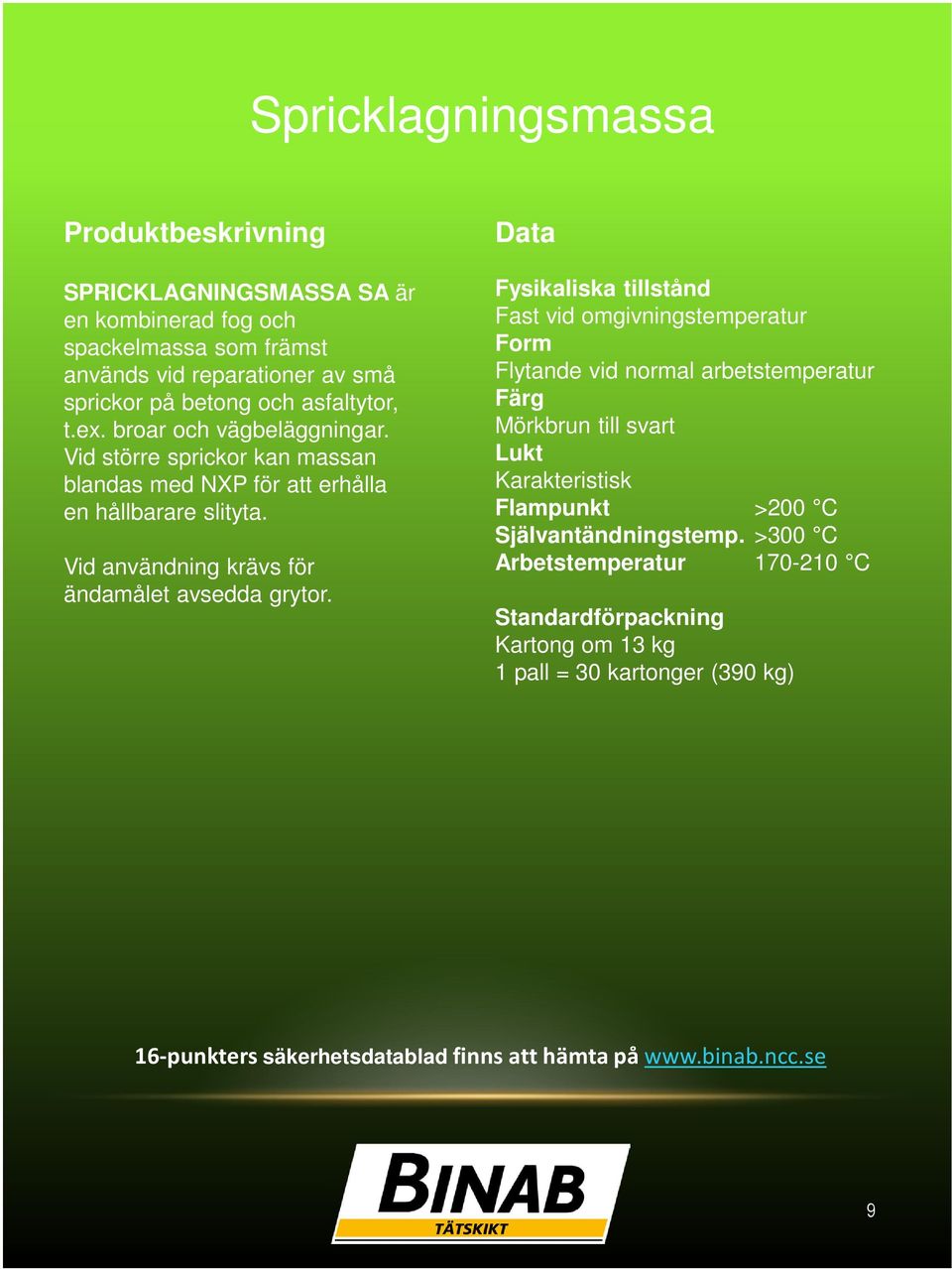 Spricklagningsmassa

Produktbeskrivning

SPRICKLAGNINGSMASSA SA är en kombinerad fog och spackelmassa som främst används vid reparationer av små sprickor på betong och asfaltytor, t.ex. broar och vägbeläggningar. Vid större sprickor kan massan blandas med NXP för att erhålla en hållbarare slityta.

Vid användning krävs för ändamålet avsedda grytor.

Data

Fysikaliska tillstånd
Fast vid omgivningstemperatur
Form
Flytande vid normal arbetstemperatur
Färg
Mörkbrun till svart
Lukt
Karakteristisk
Flampunkt >200 °C
Självantändningstemp. >300 °C
Arbetstemperatur 170-210 °C

Standardförpackning
Kartong om 13 kg
1 pall = 30 kartonger (390 kg)

16-punkters säkerhetsdatablad finns att hämta på www.binab.ncc.se

BINAB
TÄTSKIKT

9